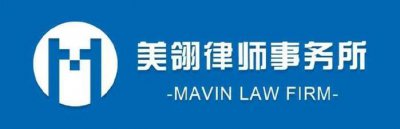 美翎律师事务所
-MAVIN LAW FIRM-